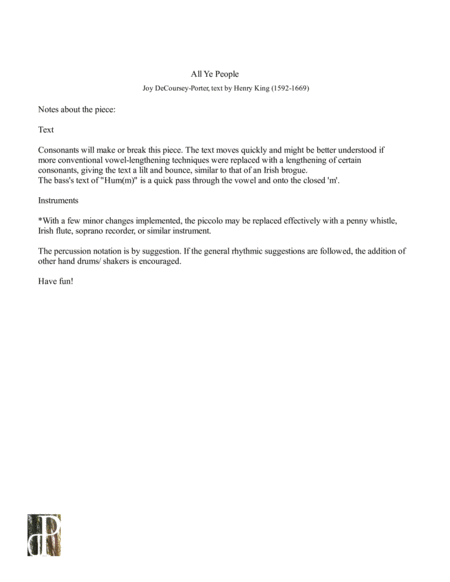 All Ye People

Joy DeCoursey-Porter, text by Henry King (1592-1669)

Notes about the piece:

Text

Consonants will make or break this piece. The text moves quickly and might be better understood if more conventional vowel-lengthening techniques were replaced with a lengthening of certain consonants, giving the text a lilt and bounce, similar to that of an Irish brogue.
The bass's text of "Hum(m)" is a quick pass through the vowel and onto the closed 'm'.

Instruments

*With a few minor changes implemented, the piccolo may be replaced effectively with a penny whistle, Irish flute, soprano recorder, or similar instrument.

The percussion notation is by suggestion. If the general rhythmic suggestions are followed, the addition of other hand drums/ shakers is encouraged.

Have fun!